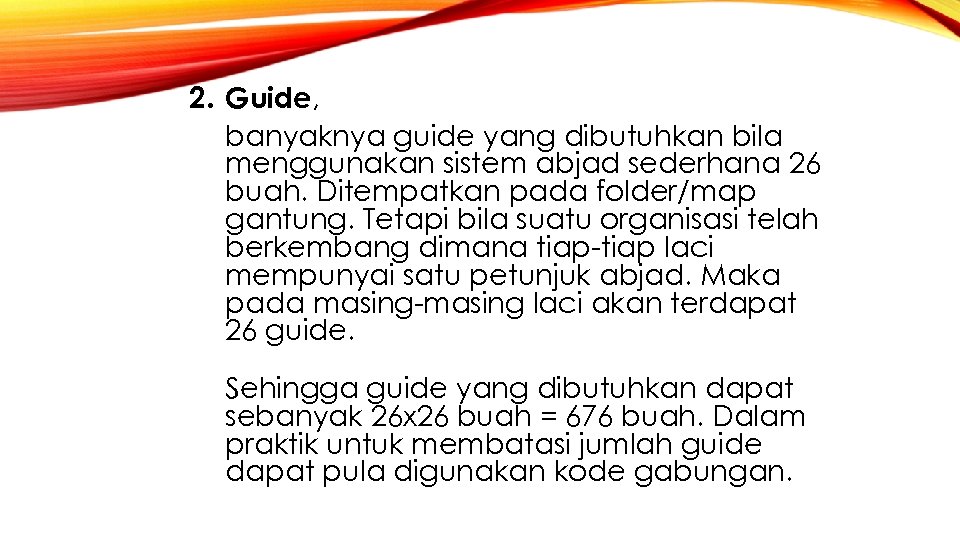 2. Guide,

banyaknya guide yang dibutuhkan bila menggunakan sistem abjad sederhana 26 buah. Ditempatkan pada folder/map gantung. Tetapi bila suatu organisasi telah berkembang dimana tiap-tiap laci mempunyai satu petunjuk abjad. Maka pada masing-masing laci akan terdapat 26 guide.

Sehingga guide yang dibutuhkan dapat sebanyak 26x26 buah = 676 buah. Dalam praktik untuk membatasi jumlah guide dapat pula digunakan kode gabungan.